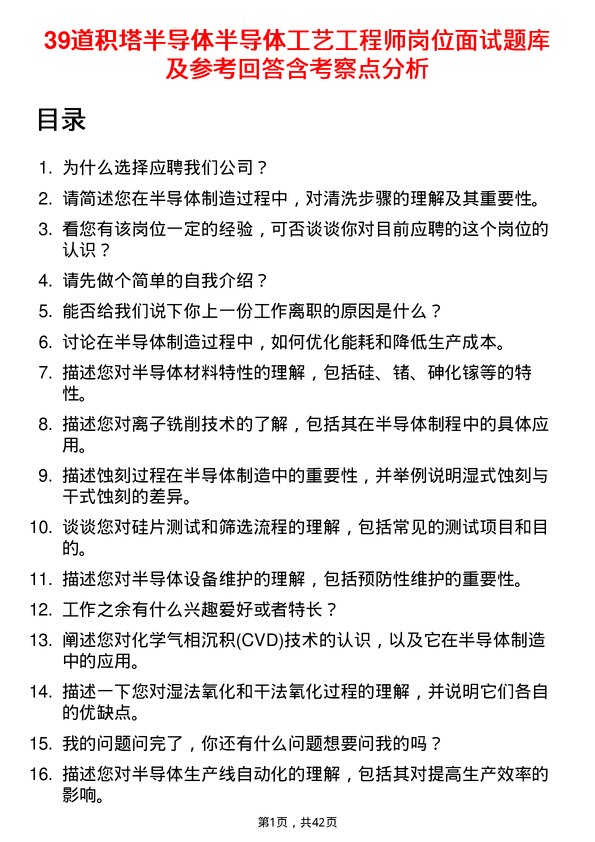 39道积塔半导体半导体工艺工程师岗位面试题库及参考回答含考察点分析

目录

1. 为什么选择应聘我们公司？
2. 请简述您在半导体制造过程中，对清洗步骤的理解及其重要性。
3. 看您有该岗位一定的经验，可否谈谈你对目前应聘的这个岗位的认识？
4. 请先做个简单的自我介绍？
5. 能否给我们说下你上一份工作离职的原因是什么？
6. 讨论在半导体制造过程中，如何优化能耗和降低生产成本。
7. 描述您对半导体材料特性的理解，包括硅、锗、砷化镓等的特性。
8. 描述您对离子铣削技术的了解，包括其在半导体制程中的具体应用。
9. 描述蚀刻过程在半导体制造中的重要性，并举例说明湿式蚀刻与干式蚀刻的差异。
10. 谈谈您对硅片测试和筛选流程的理解，包括常见的测试项目和目的。
11. 描述您对半导体设备维护的理解，包括预防性维护的重要性。
12. 工作之余有什么兴趣爱好或者特长？
13. 阐述您对化学气相沉积(CVD)技术的认识，以及它在半导体制造中的应用。
14. 描述一下您对湿法氧化和干法氧化过程的理解，并说明它们各自的优缺点。
15. 我的问题问完了，你还有什么问题想要问我的吗？
16. 描述您对半导体生产线自动化的理解，包括其对提高生产效率的影响。

第1页，共42页